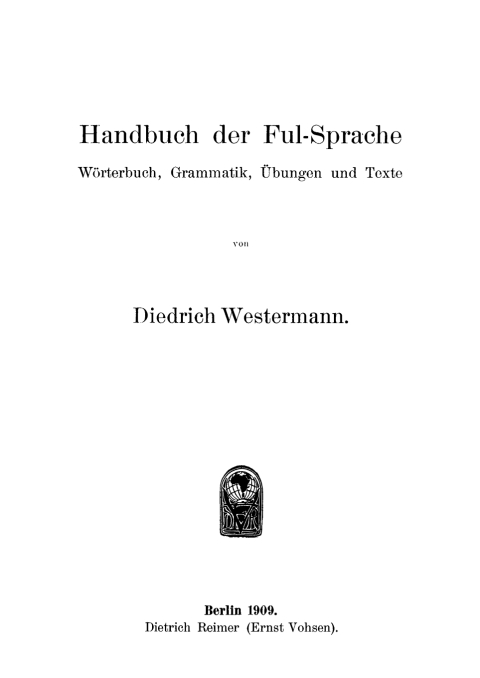 Handbuch der Ful-Sprache

Wörterbuch, Grammatik, Übungen und Texte

von

Diedrich Westermann.

DR

Berlin 1909.
Dietrich Reimer (Ernst Vohsen).